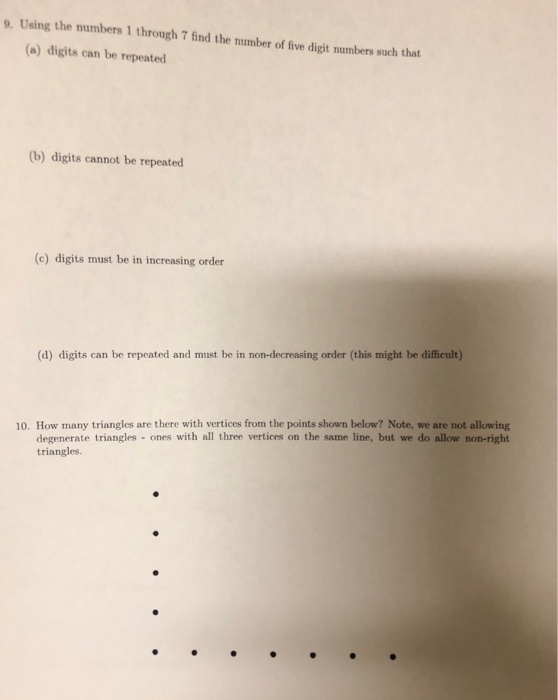 9. Using the numbers 1 through 7 find the number of five digit numbers such that

(a) digits can be repeated

(b) digits cannot be repeated

(c) digits must be in increasing order

(d) digits can be repeated and must be in non-decreasing order (this might be difficult)

10. How many triangles are there with vertices from the points shown below? Note, we are not allowing degenerate triangles - ones with all three vertices on the same line, but we do allow non-right triangles.